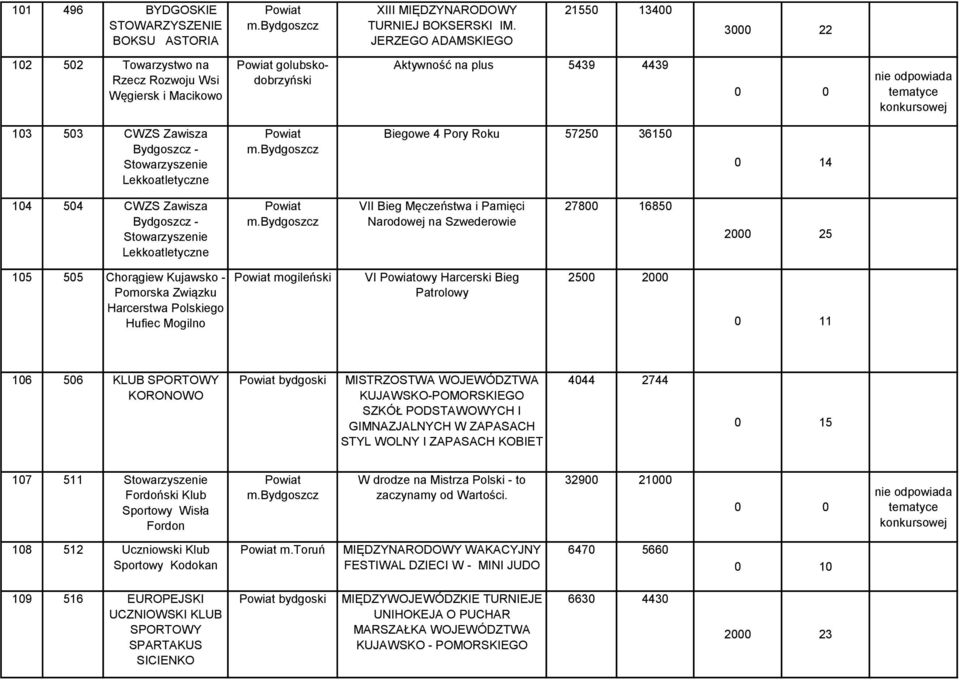 | 101 | 496 | BYDGOSKIE STOWARZYSZENIE BOKSU ASTORIA | Powiat m.Bydgoszcz | XIII MIĘDZYNARODOWY TURNIEJ BOKSERSKI IM. JERZEGO ADAMSKIEGO | 21550 | 13400 | 3000 | 22 | |
|---|---|---|---|---|---|---|---|---|---|
| 102 | 502 | Towarzystwo na Rzecz Rozwoju Wsi Węgiersk i Macikowo | Powiat golubsko-dobrzyński | Aktywność na plus | 5439 | 4439 | 0 | 0 | nie odpowiada tematyce konkursowej |
| 103 | 503 | CWZS Zawisza Bydgoszcz - Stowarzyszenie Lekkoatletyczne | Powiat m.Bydgoszcz | Biegowe 4 Pory Roku | 57250 | 36150 | 0 | 14 | |
| 104 | 504 | CWZS Zawisza Bydgoszcz - Stowarzyszenie Lekkoatletyczne | Powiat m.Bydgoszcz | VII Bieg Męczeństwa i Pamięci Narodowej na Szwederowie | 27800 | 16850 | 2000 | 25 | |
| 105 | 505 | Chorągiew Kujawsko - Pomorska Związku Harcerstwa Polskiego Hufiec Mogilno | Powiat mogileński | VI Powiatowy Harcerski Bieg Patrolowy | 2500 | 2000 | 0 | 11 | |
| 106 | 506 | KLUB SPORTOWY KORONOWO | Powiat bydgoski | MISTRZOSTWA WOJEWÓDZTWA KUJAWSKO-POMORSKIEGO SZKÓŁ PODSTAWOWYCH I GIMNAZJALNYCH W ZAPASACH STYL WOLNY I ZAPASACH KOBIET | 4044 | 2744 | 0 | 15 | |
| 107 | 511 | Stowarzyszenie Fordoński Klub Sportowy Wisła Fordon | Powiat m.Bydgoszcz | W drodze na Mistrza Polski - to zaczynamy od Wartości. | 32900 | 21000 | 0 | 0 | nie odpowiada tematyce konkursowej |
| 108 | 512 | Uczniowski Klub Sportowy Kodokan | Powiat m.Toruń | MIĘDZYNARODOWY WAKACYJNY FESTIWAL DZIECI W - MINI JUDO | 6470 | 5660 | 0 | 10 | |
| 109 | 516 | EUROPEJSKI UCZNIOWSKI KLUB SPORTOWY SPARTAKUS SICIENKO | Powiat bydgoski | MIĘDZYWOJEWÓDZKIE TURNIEJE UNIHOKEJA O PUCHAR MARSZAŁKA WOJEWÓDZTWA KUJAWSKO - POMORSKIEGO | 6630 | 4430 | 2000 | 23 | |